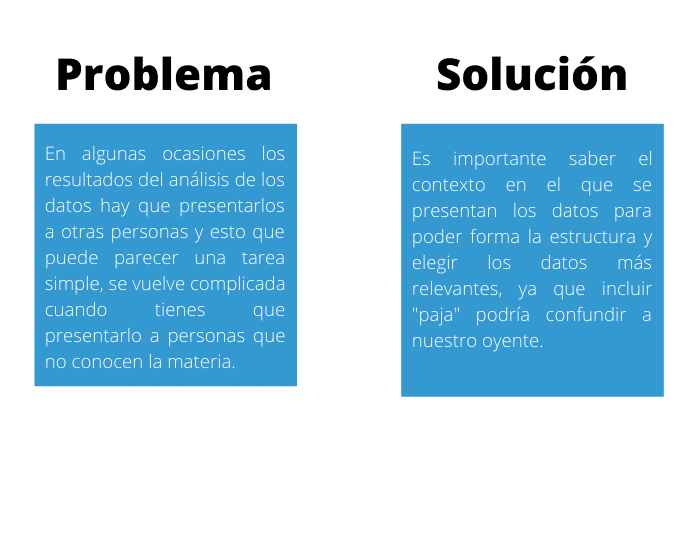 Problema

En algunas ocasiones los resultados del análisis de los datos hay que presentarlos a otras personas y esto que puede parecer una tarea simple, se vuelve complicada cuando tienes que presentarlo a personas que no conocen la materia.

Solución

Es importante saber el contexto en el que se presentan los datos para poder forma la estructura y elegir los datos más relevantes, ya que incluir "paja" podría confundir a nuestro oyente.